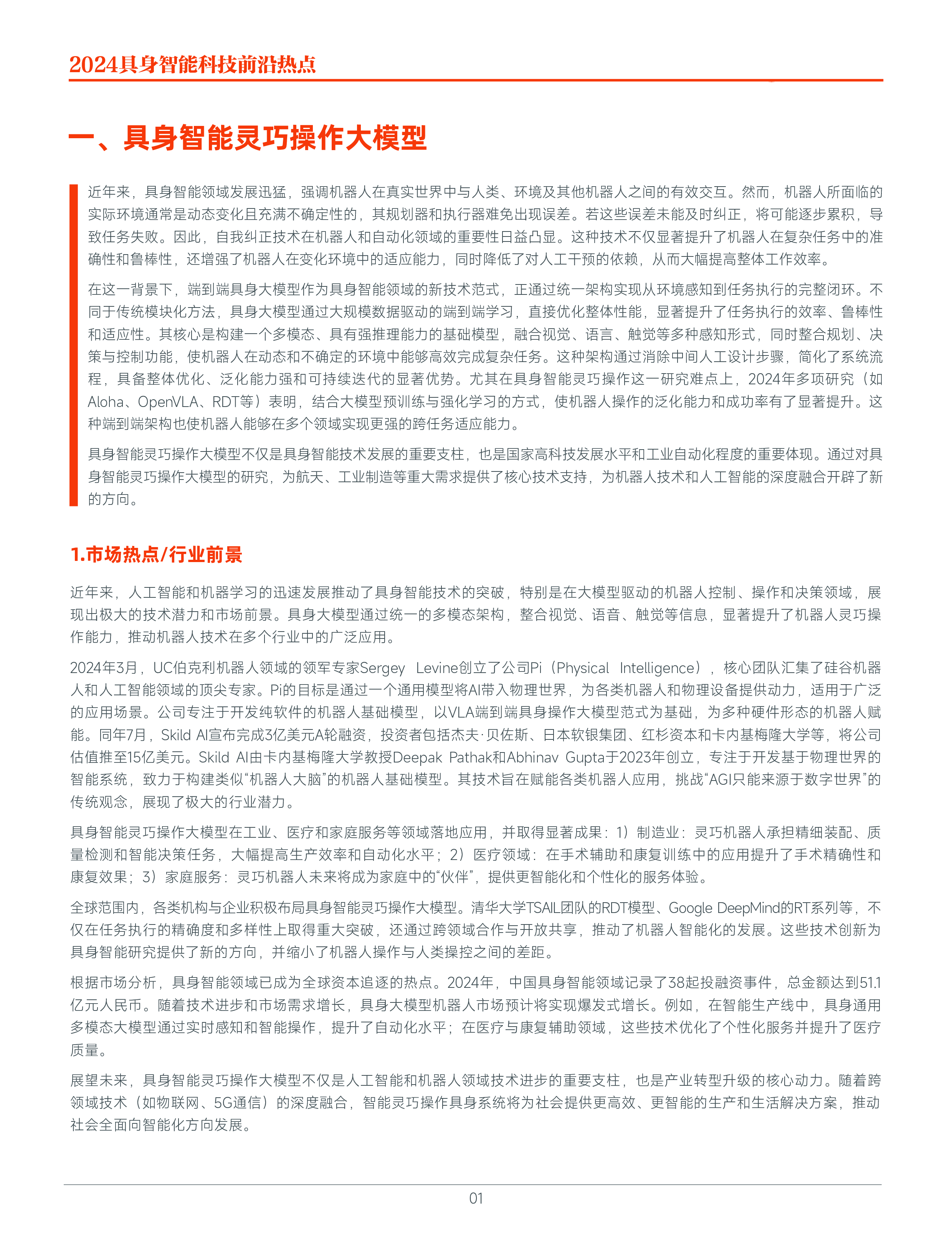 2024具身智能科技前沿热点

一、具身智能灵巧操作大模型

近年来，具身智能领域发展迅猛，强调机器人在真实世界中与人类、环境及其他机器人之间的有效交互。然而，机器人所面临的实际环境通常是动态变化且充满不确定性的，其规划器和执行器难免出现误差。若这些误差未能及时纠正，将可能逐步累积，导致任务失败。因此，自我纠正技术在机器人和自动化领域的重要性日益凸显。这种技术不仅显著提升了机器人在复杂任务中的准确性和鲁棒性，还增强了机器人在变化环境中的适应能力，同时降低了对人工干预的依赖，从而大幅提高整体工作效率。

在这一背景下，端到端具身大模型作为具身智能领域的新技术范式，正通过统一架构实现从环境感知到任务执行的完整闭环。不同于传统模块化方法，具身大模型通过大规模数据驱动的端到端学习，直接优化整体性能，显著提升了任务执行的效率、鲁棒性和适应性。其核心是构建一个多模态、具有强推理能力的基础模型，融合视觉、语言、触觉等多种感知形式，同时整合规划、决策与控制功能，使机器人在动态和不确定的环境中能够高效完成复杂任务。这种架构通过消除中间人工设计步骤，简化了系统流程，具备整体优化、泛化能力强和可持续迭代的显著优势。尤其在具身智能灵巧操作这一研究难点上，2024年多项研究（如Aloha、OpenVLA、RDT等）表明，结合大模型预训练与强化学习的方式，使机器人操作的泛化能力和成功率有了显著提升。这种端到端架构也使机器人能够在多个领域实现更强的跨任务适应能力。

具身智能灵巧操作大模型不仅是具身智能技术发展的重要支柱，也是国家高科技发展水平和工业自动化程度的重要体现。通过对具身智能灵巧操作大模型的研究，为航天、工业制造等重大需求提供了核心技术支持，为机器人技术和人工智能的深度融合开辟了新的方向。

1.市场热点/行业前景

近年来，人工智能和机器学习的迅速发展推动了具身智能技术的突破，特别是在大模型驱动的机器人控制、操作和决策领域，展现出极大的技术潜力和市场前景。具身大模型通过统一的多模态架构，整合视觉、语音、触觉等信息，显著提升了机器人灵巧操作能力，推动机器人技术在多个行业中的广泛应用。

2024年3月，UC伯克利机器人领域的领军专家Sergey Levine创立了公司Pi（Physical Intelligence），核心团队汇集了硅谷机器人和人工智能领域的顶尖专家。Pi的目标是通过一个通用模型将AI带入物理世界，为各类机器人和物理设备提供动力，适用于广泛的应用场景。公司专注于开发纯软件的机器人基础模型，以VLA端到端具身操作大模型范式为基础，为多种硬件形态的机器人赋能。同年7月，Skild AI宣布完成3亿美元A轮融资，投资者包括杰夫·贝佐斯、日本软银集团、红杉资本和卡内基梅隆大学等，将公司估值推至15亿美元。Skild AI由卡内基梅隆大学教授Deepak Pathak和Abhinav Gupta于2023年创立，专注于开发基于物理世界的智能系统，致力于构建类似“机器人大脑”的机器人基础模型。其技术旨在赋能各类机器人应用，挑战“AGI只能来源于数字世界”的传统观念，展现了极大的行业潜力。

具身智能灵巧操作大模型在工业、医疗和家庭服务等领域落地应用，并取得显著成果：1）制造业：灵巧机器人承担精细装配、质量检测和智能决策任务，大幅提高生产效率和自动化水平；2）医疗领域：在手术辅助和康复训练中的应用提升了手术精确性和康复效果；3）家庭服务：灵巧机器人未来将成为家庭中的“伙伴”，提供更智能化和个性化的服务体验。

全球范围内，各类机构与企业积极布局具身智能灵巧操作大模型。清华大学TSAIL团队的RDT模型、Google DeepMind的RT系列等，不仅在任务执行的精确度和多样性上取得重大突破，还通过跨领域合作与开放共享，推动了机器人智能化的发展。这些技术创新为具身智能研究提供了新的方向，并缩小了机器人操作与人类操控之间的差距。

根据市场分析，具身智能领域已成为全球资本追逐的热点。2024年，中国具身智能领域记录了38起投融资事件，总金额达到51.1亿元人民币。随着技术进步和市场需求增长，具身大模型机器人市场预计将实现爆发式增长。例如，在智能生产线中，具身通用多模态大模型通过实时感知和智能操作，提升了自动化水平；在医疗与康复辅助领域，这些技术优化了个性化服务并提升了医疗质量。

展望未来，具身智能灵巧操作大模型不仅是人工智能和机器人领域技术进步的重要支柱，也是产业转型升级的核心动力。随着跨领域技术（如物联网、5G通信）的深度融合，智能灵巧操作具身系统将为社会提供更高效、更智能的生产和生活解决方案，推动社会全面向智能化方向发展。

01